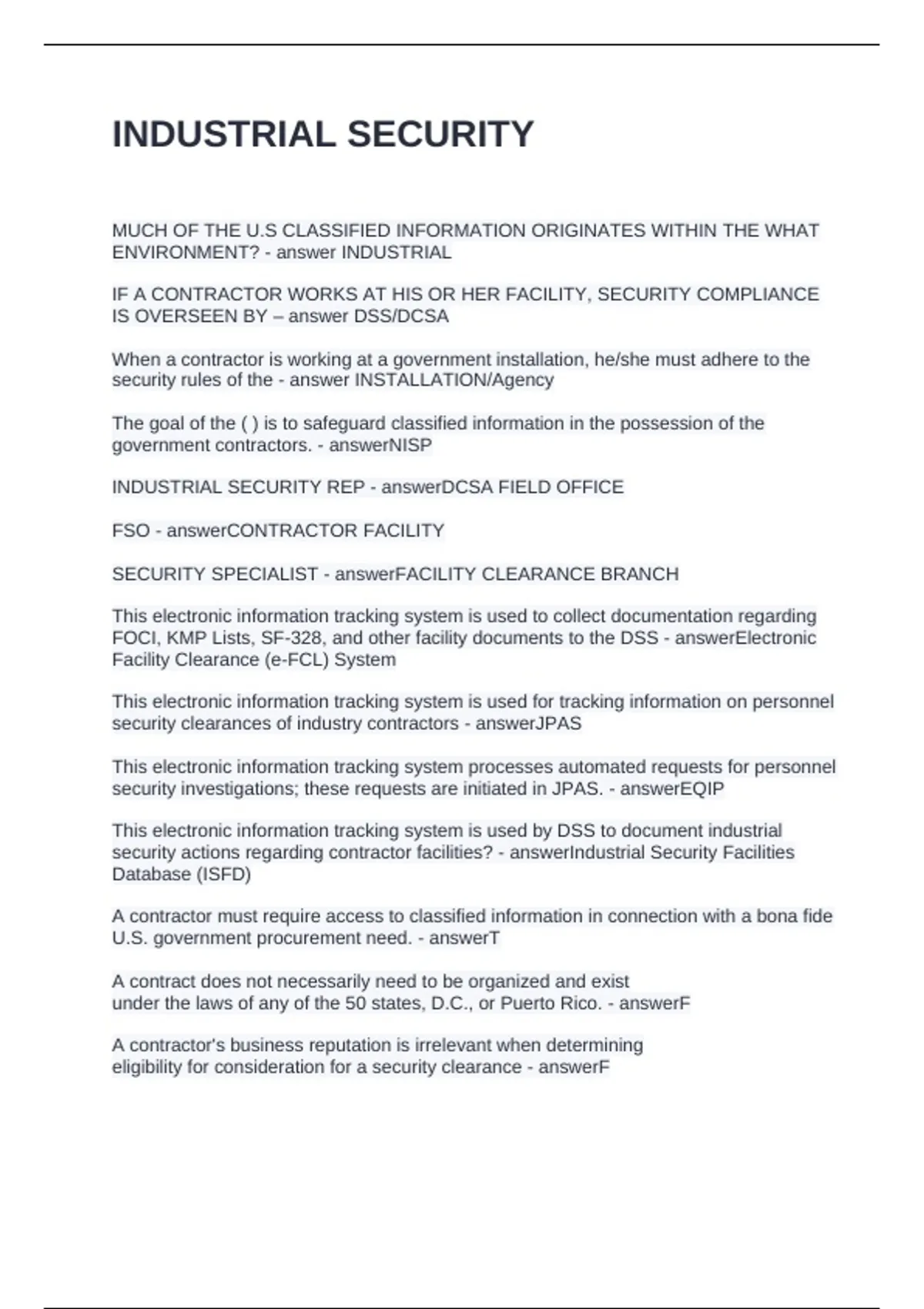 INDUSTRIAL SECURITY

MUCH OF THE U.S CLASSIFIED INFORMATION ORIGINATES WITHIN THE WHAT ENVIRONMENT? - answer INDUSTRIAL

IF A CONTRACTOR WORKS AT HIS OR HER FACILITY, SECURITY COMPLIANCE IS OVERSEEN BY – answer DSS/DCSA

When a contractor is working at a government installation, he/she must adhere to the security rules of the - answer INSTALLATION/Agency

The goal of the ( ) is to safeguard classified information in the possession of the government contractors. - answerNISP

INDUSTRIAL SECURITY REP - answerDCSA FIELD OFFICE

FSO - answerCONTRACTOR FACILITY

SECURITY SPECIALIST - answerFACILITY CLEARANCE BRANCH

This electronic information tracking system is used to collect documentation regarding FOCI, KMP Lists, SF-328, and other facility documents to the DSS - answerElectronic Facility Clearance (e-FCL) System

This electronic information tracking system is used for tracking information on personnel security clearances of industry contractors - answerJPAS

This electronic information tracking system processes automated requests for personnel security investigations; these requests are initiated in JPAS. - answerEQIP

This electronic information tracking system is used by DSS to document industrial security actions regarding contractor facilities? - answerIndustrial Security Facilities Database (ISFD)

A contractor must require access to classified information in connection with a bona fide U.S. government procurement need. - answerT

A contract does not necessarily need to be organized and exist under the laws of any of the 50 states, D.C., or Puerto Rico. - answerF

A contractor's business reputation is irrelevant when determining eligibility for consideration for a security clearance - answerF